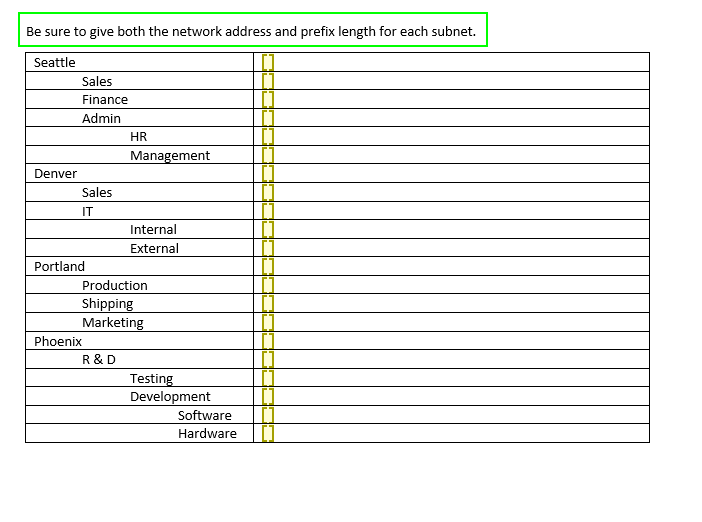 Be sure to give both the network address and prefix length for each subnet.

| | |
|---|---|
| Seattle | [] |
| Sales | [] |
| Finance | [] |
| Admin | [] |
| HR | [] |
| Management | [] |
| Denver | [] |
| Sales | [] |
| IT | [] |
| Internal | [] |
| External | [] |
| Portland | [] |
| Production | [] |
| Shipping | [] |
| Marketing | [] |
| Phoenix | [] |
| R & D | [] |
| Testing | [] |
| Development | [] |
| Software | [] |
| Hardware | [] |